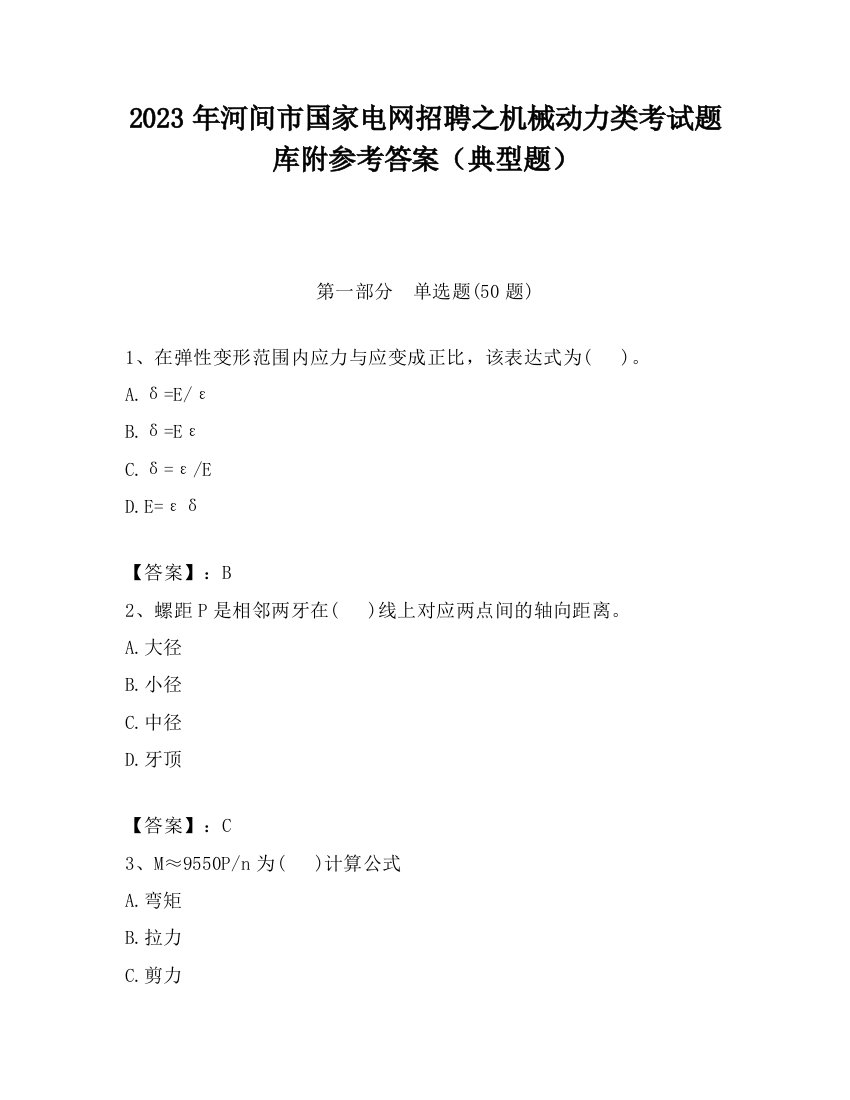 2023 年河间市国家电网招聘之机械动力类考试题库附参考答案（典型题）

第一部分　单选题(50 题)

1、在弹性变形范围内应力与应变成正比，该表达式为(　 )。

A. $\delta=E/\varepsilon$

B. $\delta=E\varepsilon$

C. $\delta=\varepsilon/E$

D. $E=\varepsilon\delta$

【答案】：B

2、螺距 P 是相邻两牙在(　 )线上对应两点间的轴向距离。

A. 大径

B. 小径

C. 中径

D. 牙顶

【答案】：C

3、M≈9550P/n 为(　 )计算公式

A. 弯矩

B. 拉力

C. 剪力